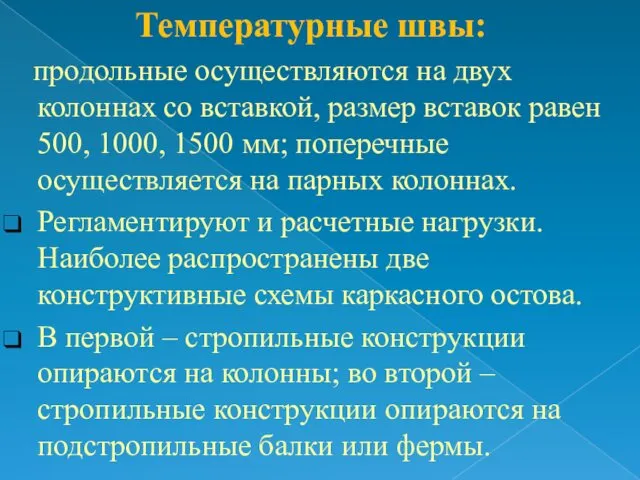 Температурные швы:

продольные осуществляются на двух колоннах со вставкой, размер вставок равен 500, 1000, 1500 мм; поперечные осуществляется на парных колоннах.

❑ Регламентируют и расчетные нагрузки. Наиболее распространены две конструктивные схемы каркасного остова.

❑ В первой – стропильные конструкции опираются на колонны; во второй – стропильные конструкции опираются на подстропильные балки или фермы.